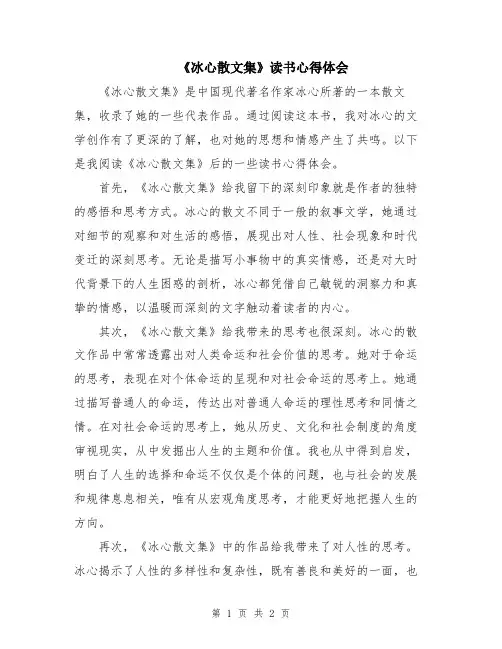 《冰心散文集》读书心得体会

《冰心散文集》是中国现代著名作家冰心所著的一本散文集，收录了她的一些代表作品。通过阅读这本书，我对冰心的文学创作有了更深的了解，也对她的思想和情感产生了共鸣。以下是我阅读《冰心散文集》后的一些读书心得体会。

首先，《冰心散文集》给我留下的深刻印象就是作者的独特的感悟和思考方式。冰心的散文不同于一般的叙事文学，她通过对细节的观察和对生活的感悟，展现出对人性、社会现象和时代变迁的深刻思考。无论是描写小事物中的真实情感，还是对大时代背景下的人生困惑的剖析，冰心都凭借自己敏锐的洞察力和真挚的情感，以温暖而深刻的文字触动着读者的内心。

其次，《冰心散文集》给我带来的思考也很深刻。冰心的散文作品中常常透露出对人类命运和社会价值的思考。她对于命运的思考，表现在对个体命运的呈现和对社会命运的思考上。她通过描写普通人的命运，传达出对普通人命运的理性思考和同情之情。在对社会命运的思考上，她从历史、文化和社会制度的角度审视现实，从中发掘出人生的主题和价值。我也从中得到启发，明白了人生的选择和命运不仅仅是个体的问题，也与社会的发展和规律息息相关，唯有从宏观角度思考，才能更好地把握人生的方向。

再次，《冰心散文集》中的作品给我带来了对人性的思考。冰心揭示了人性的多样性和复杂性，既有善良和美好的一面，也

第 1 页 共 2 页